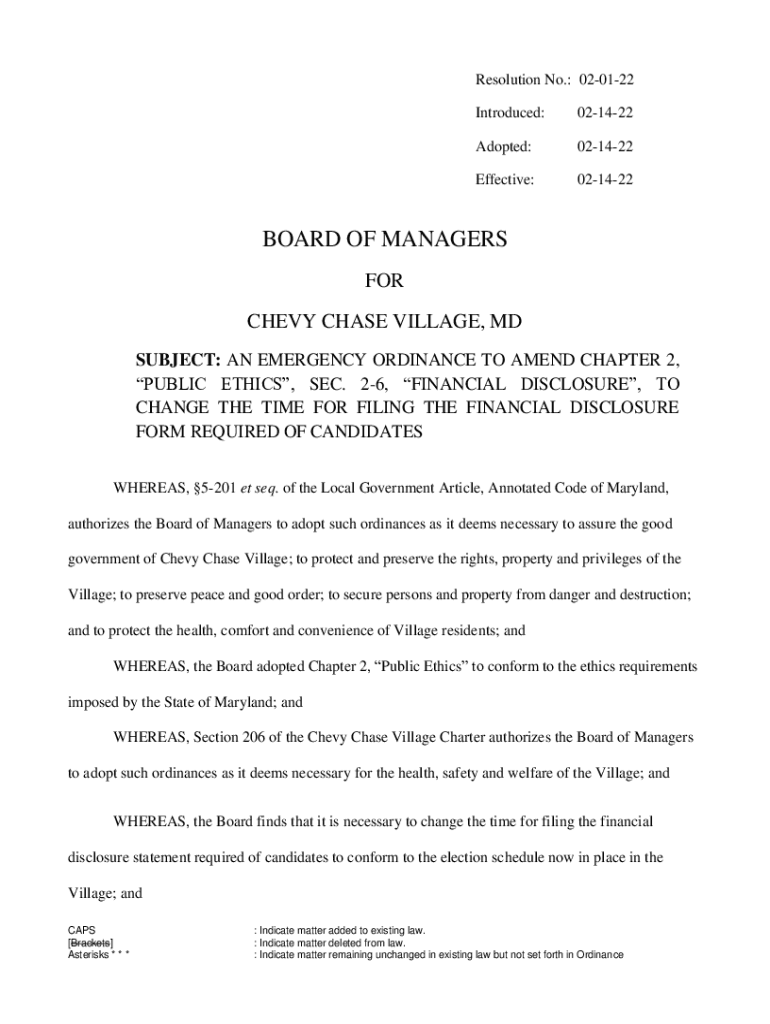 Resolution No.: 02-01-22

Introduced: 02-14-22

Adopted: 02-14-22

Effective: 02-14-22

BOARD OF MANAGERS

FOR

CHEVY CHASE VILLAGE, MD

SUBJECT: AN EMERGENCY ORDINANCE TO AMEND CHAPTER 2, “PUBLIC ETHICS”, SEC. 2-6, “FINANCIAL DISCLOSURE”, TO CHANGE THE TIME FOR FILING THE FINANCIAL DISCLOSURE FORM REQUIRED OF CANDIDATES

WHEREAS, §5-201 et seq. of the Local Government Article, Annotated Code of Maryland, authorizes the Board of Managers to adopt such ordinances as it deems necessary to assure the good government of Chevy Chase Village; to protect and preserve the rights, property and privileges of the Village; to preserve peace and good order; to secure persons and property from danger and destruction; and to protect the health, comfort and convenience of Village residents; and

WHEREAS, the Board adopted Chapter 2, “Public Ethics” to conform to the ethics requirements imposed by the State of Maryland; and

WHEREAS, Section 206 of the Chevy Chase Village Charter authorizes the Board of Managers to adopt such ordinances as it deems necessary for the health, safety and welfare of the Village; and

WHEREAS, the Board finds that it is necessary to change the time for filing the financial disclosure statement required of candidates to conform to the election schedule now in place in the Village; and

CAPS : Indicate matter added to existing law.
[Brackets] : Indicate matter deleted from law.
Asterisks * * * : Indicate matter remaining unchanged in existing law but not set forth in Ordinance